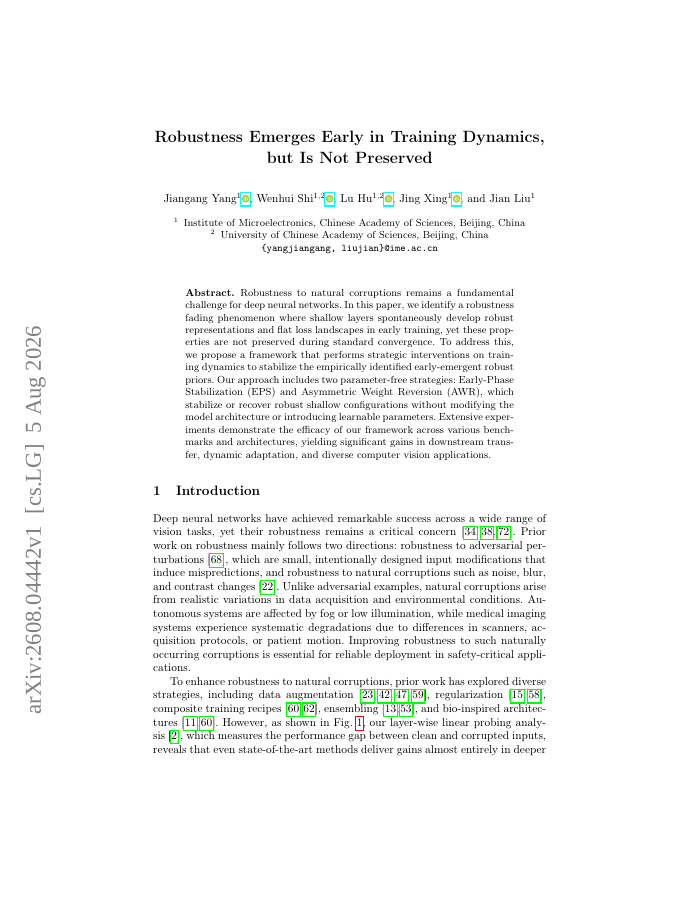 arXiv:2608.04442v1 [cs.LG] 5 Aug 2026

Robustness Emerges Early in Training Dynamics, but Is Not Preserved

Jiangang Yang$^{1}$, Wenhui Shi$^{1,2}$, Lu Hu$^{1,2}$, Jing Xing$^{1}$, and Jian Liu$^{1}$

$^{1}$ Institute of Microelectronics, Chinese Academy of Sciences, Beijing, China
$^{2}$ University of Chinese Academy of Sciences, Beijing, China
{yangjiangang, liujian}@ime.ac.cn

Abstract. Robustness to natural corruptions remains a fundamental challenge for deep neural networks. In this paper, we identify a robustness fading phenomenon where shallow layers spontaneously develop robust representations and flat loss landscapes in early training, yet these properties are not preserved during standard convergence. To address this, we propose a framework that performs strategic interventions on training dynamics to stabilize the empirically identified early-emergent robust priors. Our approach includes two parameter-free strategies: Early-Phase Stabilization (EPS) and Asymmetric Weight Reversion (AWR), which stabilize or recover robust shallow configurations without modifying the model architecture or introducing learnable parameters. Extensive experiments demonstrate the efficacy of our framework across various benchmarks and architectures, yielding significant gains in downstream transfer, dynamic adaptation, and diverse computer vision applications.

1 Introduction

Deep neural networks have achieved remarkable success across a wide range of vision tasks, yet their robustness remains a critical concern [34,38,72]. Prior work on robustness mainly follows two directions: robustness to adversarial perturbations [68], which are small, intentionally designed input modifications that induce mispredictions, and robustness to natural corruptions such as noise, blur, and contrast changes [22]. Unlike adversarial examples, natural corruptions arise from realistic variations in data acquisition and environmental conditions. Autonomous systems are affected by fog or low illumination, while medical imaging systems experience systematic degradations due to differences in scanners, acquisition protocols, or patient motion. Improving robustness to such naturally occurring corruptions is essential for reliable deployment in safety-critical applications.

To enhance robustness to natural corruptions, prior work has explored diverse strategies, including data augmentation [23,42,47,59], regularization [15,58], composite training recipes [60,62], ensembling [13,53], and bio-inspired architectures [11,60]. However, as shown in Fig. 1, our layer-wise linear probing analysis [2], which measures the performance gap between clean and corrupted inputs, reveals that even state-of-the-art methods deliver gains almost entirely in deeper